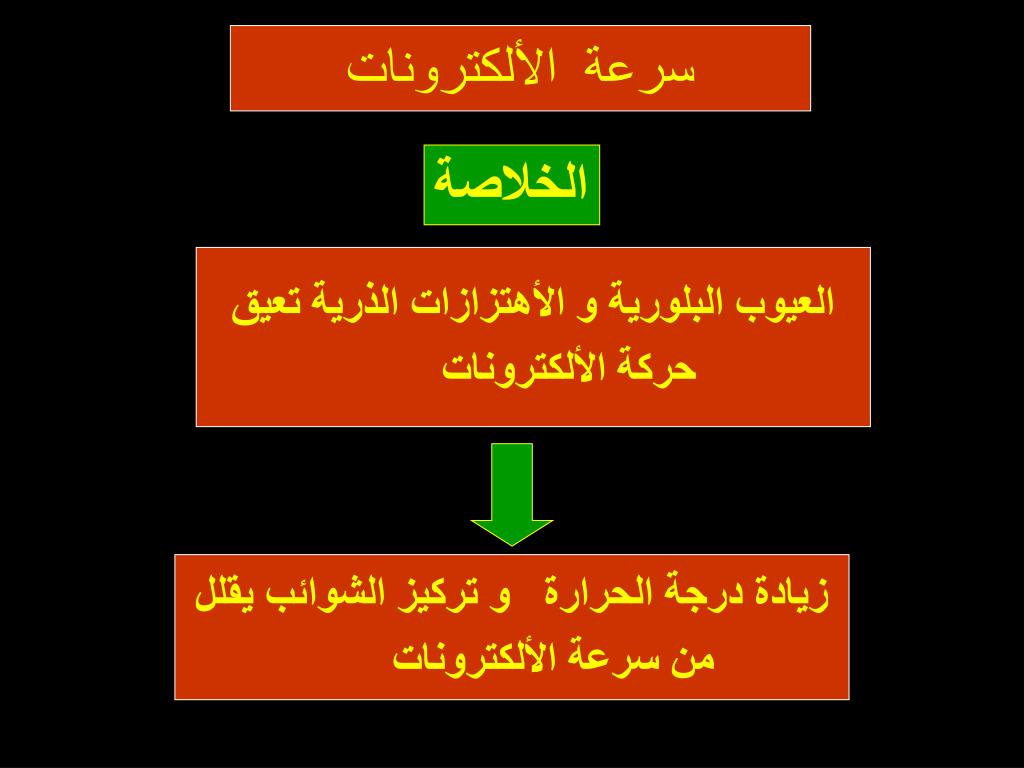 سرعة الألكترونات

الخلاصة

العيوب البلورية و الأهتزازات الذرية تعيق حركة الألكترونات

زيادة درجة الحرارة و تركيز الشوائب يقلل من سرعة الألكترونات